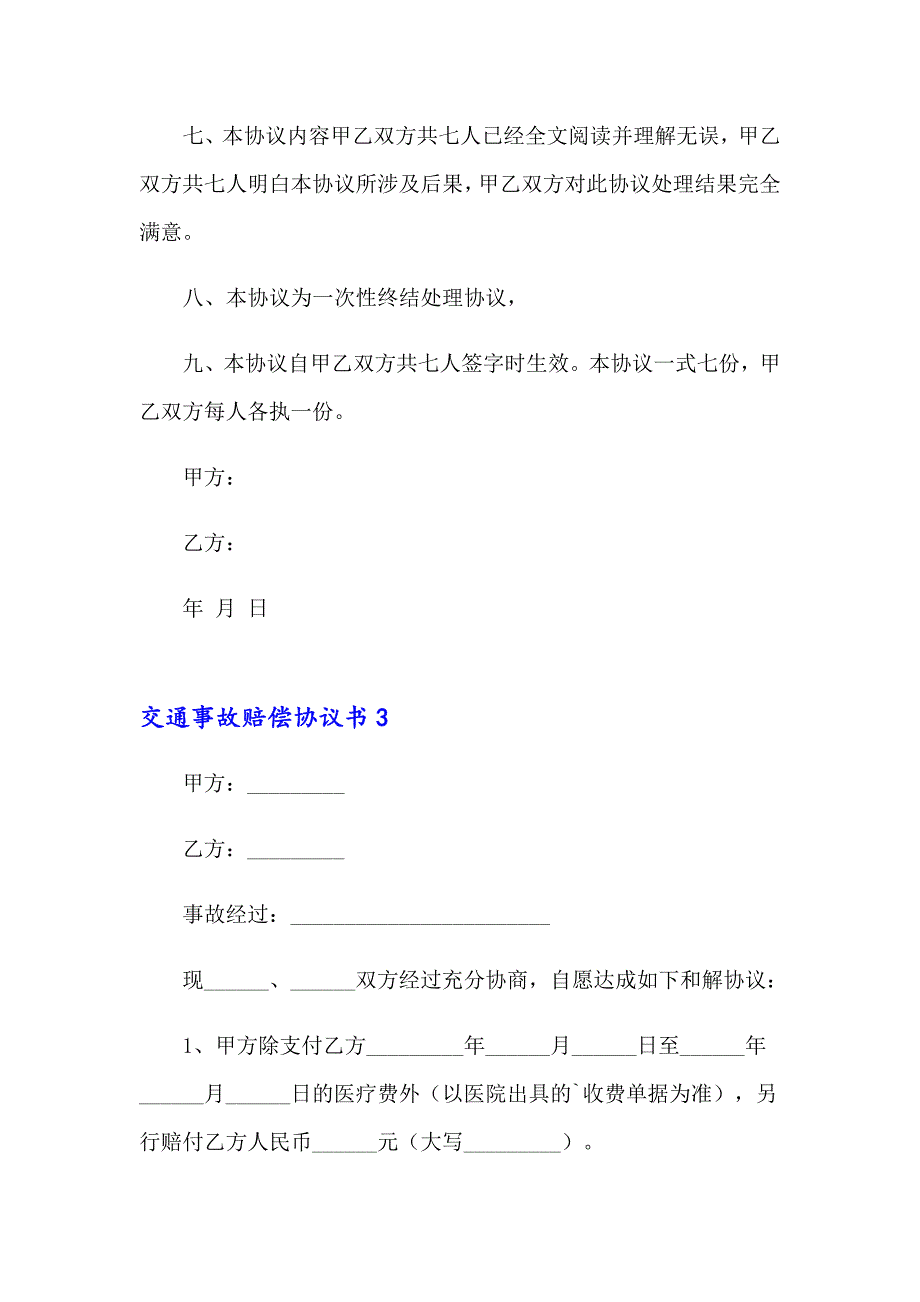 七、本协议内容甲乙双方共七人已经全文阅读并理解无误，甲乙双方共七人明白本协议所涉及后果，甲乙双方对此协议处理结果完全满意。

八、本协议为一次性终结处理协议，

九、本协议自甲乙双方共七人签字时生效。本协议一式七份，甲乙双方每人各执一份。

甲方：

乙方：

年 月 日

交通事故赔偿协议书 3

甲方：_________

乙方：_________

事故经过：________________________

现______、______双方经过充分协商，自愿达成如下和解协议：

1、甲方除支付乙方_________年______月______日至______年______月______日的医疗费外（以医院出具的`收费单据为准），另行赔付乙方人民币______元（大写_________）。